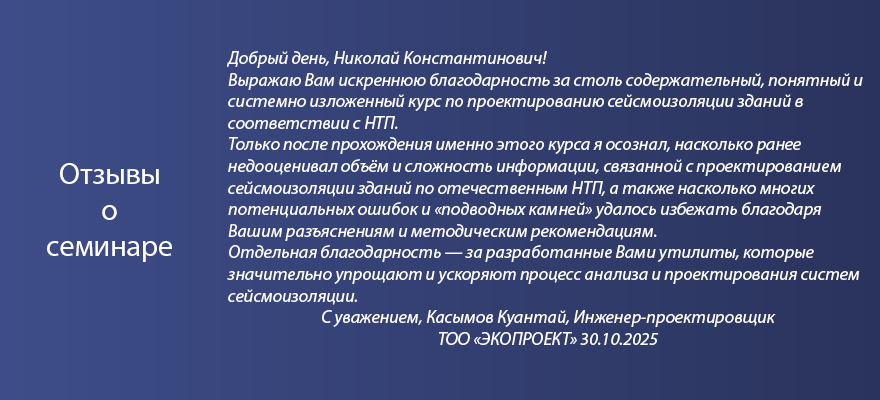 Отзывы
о
семинаре

Добрый день, Николай Константинович!
Выражаю Вам искреннюю благодарность за столь содержательный, понятный и системно изложенный курс по проектированию сейсмоизоляции зданий в соответствии с НТП.
Только после прохождения именно этого курса я осознал, насколько ранее недооценивал объём и сложность информации, связанной с проектированием сейсмоизоляции зданий по отечественным НТП, а также насколько многих потенциальных ошибок и «подводных камней» удалось избежать благодаря Вашим разъяснениям и методическим рекомендациям.
Отдельная благодарность — за разработанные Вами утилиты, которые значительно упрощают и ускоряют процесс анализа и проектирования систем сейсмоизоляции.
С уважением, Касымов Куантай, Инженер-проектировщик
ТОО «ЭКОПРОЕКТ» 30.10.2025